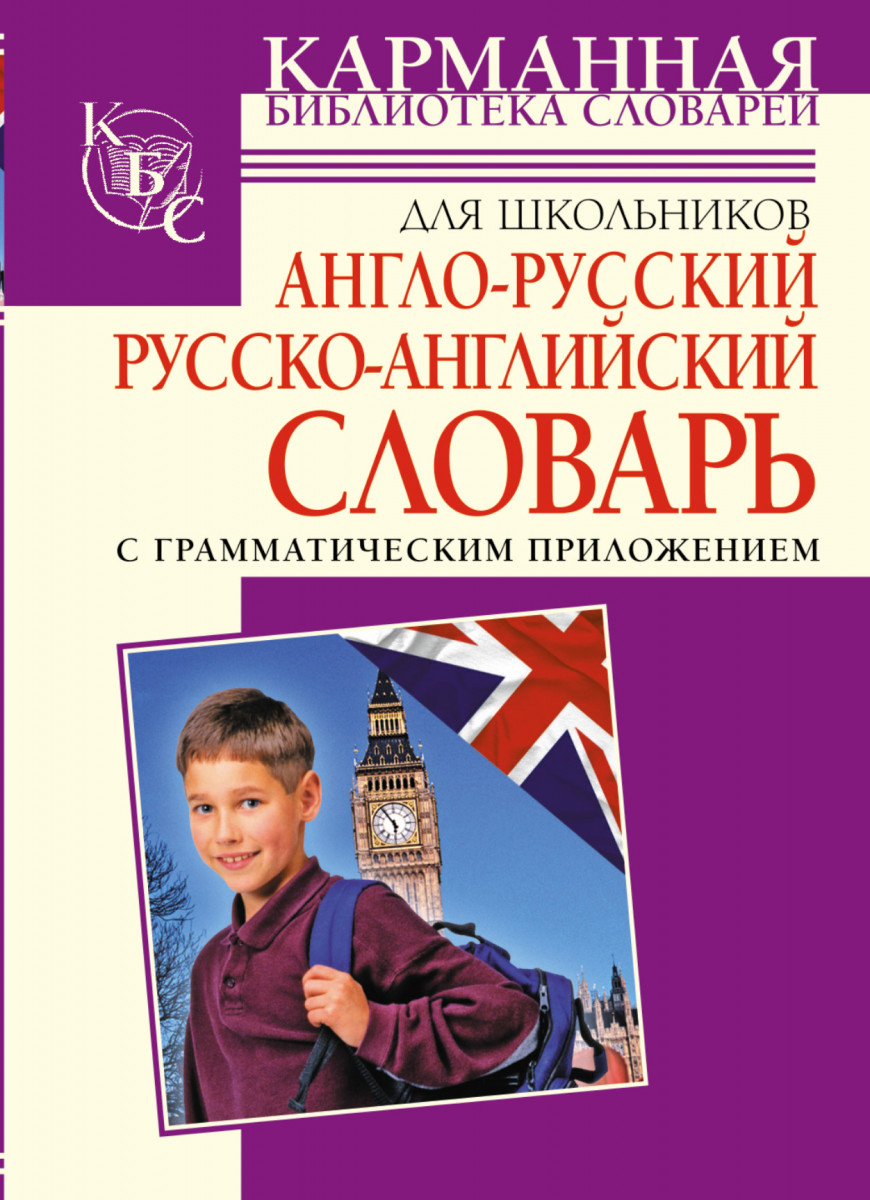 КАРМАННАЯ
БИБЛИОТЕКА СЛОВАРЕЙ

КБС

ДЛЯ ШКОЛЬНИКОВ
АНГЛО-РУССКИЙ
РУССКО-АНГЛИЙСКИЙ
СЛОВАРЬ
С ГРАММАТИЧЕСКИМ ПРИЛОЖЕНИЕМ